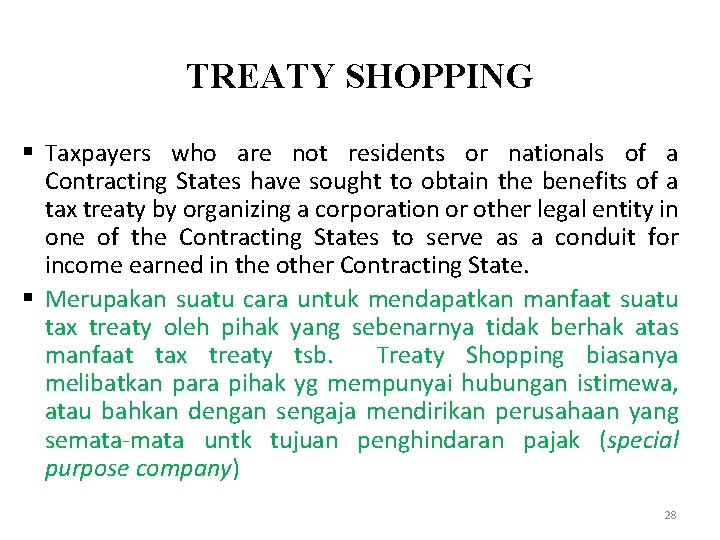 TREATY SHOPPING

▪ Taxpayers who are not residents or nationals of a Contracting States have sought to obtain the benefits of a tax treaty by organizing a corporation or other legal entity in one of the Contracting States to serve as a conduit for income earned in the other Contracting State.

▪ Merupakan suatu cara untuk mendapatkan manfaat suatu tax treaty oleh pihak yang sebenarnya tidak berhak atas manfaat tax treaty tsb. Treaty Shopping biasanya melibatkan para pihak yg mempunyai hubungan istimewa, atau bahkan dengan sengaja mendirikan perusahaan yang semata-mata untk tujuan penghindaran pajak (special purpose company)

28